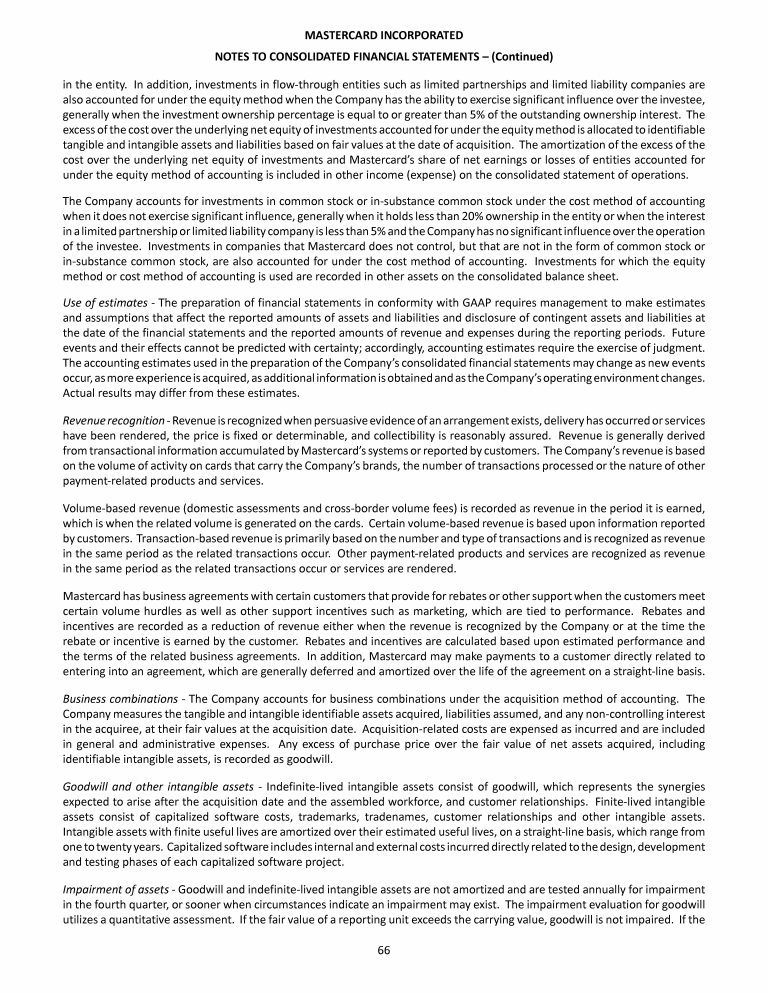 MASTERCARD INCORPORATED

NOTES TO CONSOLIDATED FINANCIAL STATEMENTS – (Continued)

in the entity. In addition, investments in flow-through entities such as limited partnerships and limited liability companies are also accounted for under the equity method when the Company has the ability to exercise significant influence over the investee, generally when the investment ownership percentage is equal to or greater than 5% of the outstanding ownership interest. The excess of the cost over the underlying net equity of investments accounted for under the equity method is allocated to identifiable tangible and intangible assets and liabilities based on fair values at the date of acquisition. The amortization of the excess of the cost over the underlying net equity of investments and Mastercard's share of net earnings or losses of entities accounted for under the equity method of accounting is included in other income (expense) on the consolidated statement of operations.

The Company accounts for investments in common stock or in-substance common stock under the cost method of accounting when it does not exercise significant influence, generally when it holds less than 20% ownership in the entity or when the interest in a limited partnership or limited liability company is less than 5% and the Company has no significant influence over the operation of the investee. Investments in companies that Mastercard does not control, but that are not in the form of common stock or in-substance common stock, are also accounted for under the cost method of accounting. Investments for which the equity method or cost method of accounting is used are recorded in other assets on the consolidated balance sheet.

Use of estimates - The preparation of financial statements in conformity with GAAP requires management to make estimates and assumptions that affect the reported amounts of assets and liabilities and disclosure of contingent assets and liabilities at the date of the financial statements and the reported amounts of revenue and expenses during the reporting periods. Future events and their effects cannot be predicted with certainty; accordingly, accounting estimates require the exercise of judgment. The accounting estimates used in the preparation of the Company's consolidated financial statements may change as new events occur, as more experience is acquired, as additional information is obtained and as the Company's operating environment changes. Actual results may differ from these estimates.

Revenue recognition - Revenue is recognized when persuasive evidence of an arrangement exists, delivery has occurred or services have been rendered, the price is fixed or determinable, and collectibility is reasonably assured. Revenue is generally derived from transactional information accumulated by Mastercard's systems or reported by customers. The Company's revenue is based on the volume of activity on cards that carry the Company's brands, the number of transactions processed or the nature of other payment-related products and services.

Volume-based revenue (domestic assessments and cross-border volume fees) is recorded as revenue in the period it is earned, which is when the related volume is generated on the cards. Certain volume-based revenue is based upon information reported by customers. Transaction-based revenue is primarily based on the number and type of transactions and is recognized as revenue in the same period as the related transactions occur. Other payment-related products and services are recognized as revenue in the same period as the related transactions occur or services are rendered.

Mastercard has business agreements with certain customers that provide for rebates or other support when the customers meet certain volume hurdles as well as other support incentives such as marketing, which are tied to performance. Rebates and incentives are recorded as a reduction of revenue either when the revenue is recognized by the Company or at the time the rebate or incentive is earned by the customer. Rebates and incentives are calculated based upon estimated performance and the terms of the related business agreements. In addition, Mastercard may make payments to a customer directly related to entering into an agreement, which are generally deferred and amortized over the life of the agreement on a straight-line basis.

Business combinations - The Company accounts for business combinations under the acquisition method of accounting. The Company measures the tangible and intangible identifiable assets acquired, liabilities assumed, and any non-controlling interest in the acquiree, at their fair values at the acquisition date. Acquisition-related costs are expensed as incurred and are included in general and administrative expenses. Any excess of purchase price over the fair value of net assets acquired, including identifiable intangible assets, is recorded as goodwill.

Goodwill and other intangible assets - Indefinite-lived intangible assets consist of goodwill, which represents the synergies expected to arise after the acquisition date and the assembled workforce, and customer relationships. Finite-lived intangible assets consist of capitalized software costs, trademarks, tradenames, customer relationships and other intangible assets. Intangible assets with finite useful lives are amortized over their estimated useful lives, on a straight-line basis, which range from one to twenty years. Capitalized software includes internal and external costs incurred directly related to the design, development and testing phases of each capitalized software project.

Impairment of assets - Goodwill and indefinite-lived intangible assets are not amortized and are tested annually for impairment in the fourth quarter, or sooner when circumstances indicate an impairment may exist. The impairment evaluation for goodwill utilizes a quantitative assessment. If the fair value of a reporting unit exceeds the carrying value, goodwill is not impaired. If the

66